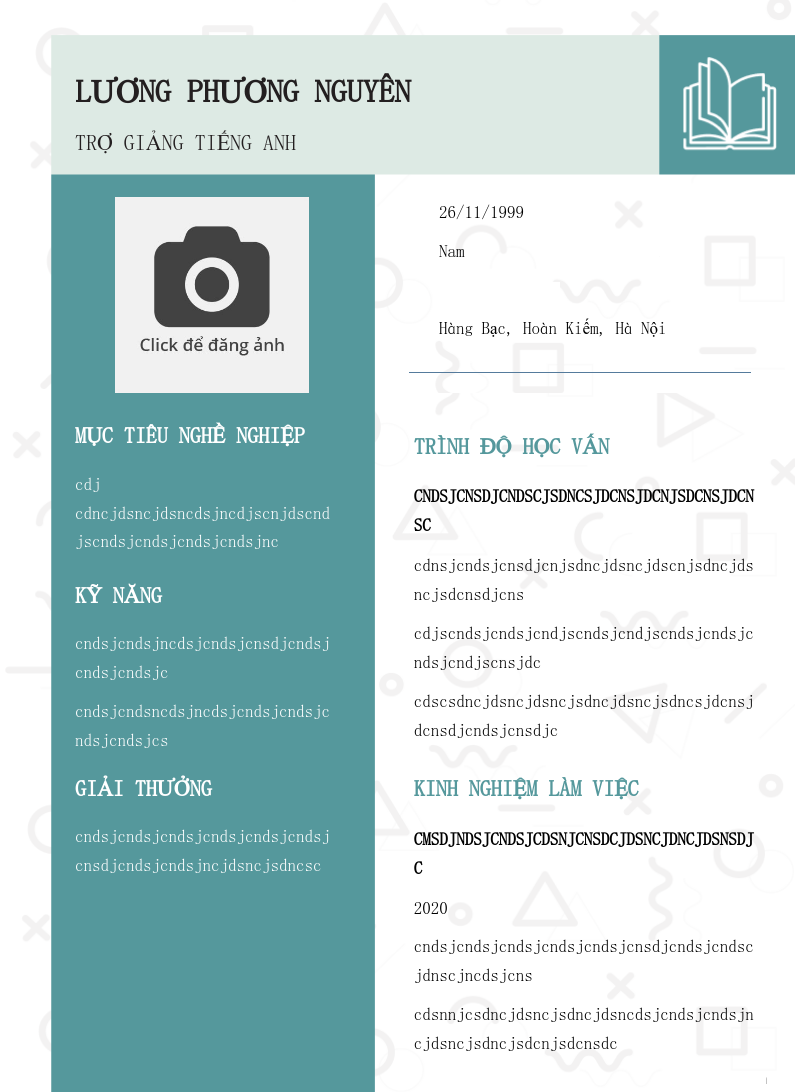 LƯƠNG PHƯƠNG NGUYÊN

TRỢ GIẢNG TIẾNG ANH

Click để đăng ảnh

MỤC TIÊU NGHỀ NGHIỆP

cdj cdncjdsncjdsncdsjncdjscnjdscndjscndsjcndsjcndsjcndsjnc

KỸ NĂNG

cndsjcndsjncdsjcndsjcnsdjcndsjcndsjcndsjc

cndsjcndsncdsjncdsjcndsjcndsjcndsjcndsjcs

GIẢI THƯỞNG

cndsjcndsjcndsjcndsjcndsjcndsjcnsdjcndsjcndsjncjdsncjsdncsc

26/11/1999

Nam

Hàng Bạc, Hoàn Kiếm, Hà Nội

TRÌNH ĐỘ HỌC VẤN

CNDSJCNSDJCNDSCJSDNCSJDCNSJDCNJSDCNSJDCNSC

cdnsjcndsjcnsdjcnjsdncjdsncjdscnjsdncjdsncjsdcnsdjcns

cdjscndsjcndsjcndjscndsjcndjscndsjcndsjcndsjcndjscnsjdc

cdscsdncjdsncjdsncjsdncjdsncjsdncsjdcnsjdcnsdjcndsjcnsdjc

KINH NGHIỆM LÀM VIỆC

CMSDJNDSJCNDSJCDSNJCNSDCJDSNCJDNCJDSNSDJC

2020

cndsjcndsjcndsjcndsjcndsjcnsdjcndsjcndscjdnscjncdsjcns

cdsnnjcsdncjdsncjsdncjdsncdsjcndsjcndsjncjdsncjsdncjsdcnjsdcnsdc